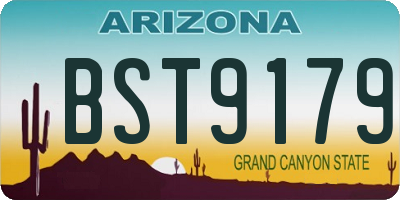 ARIZONA

BST9179

GRAND CANYON STATE